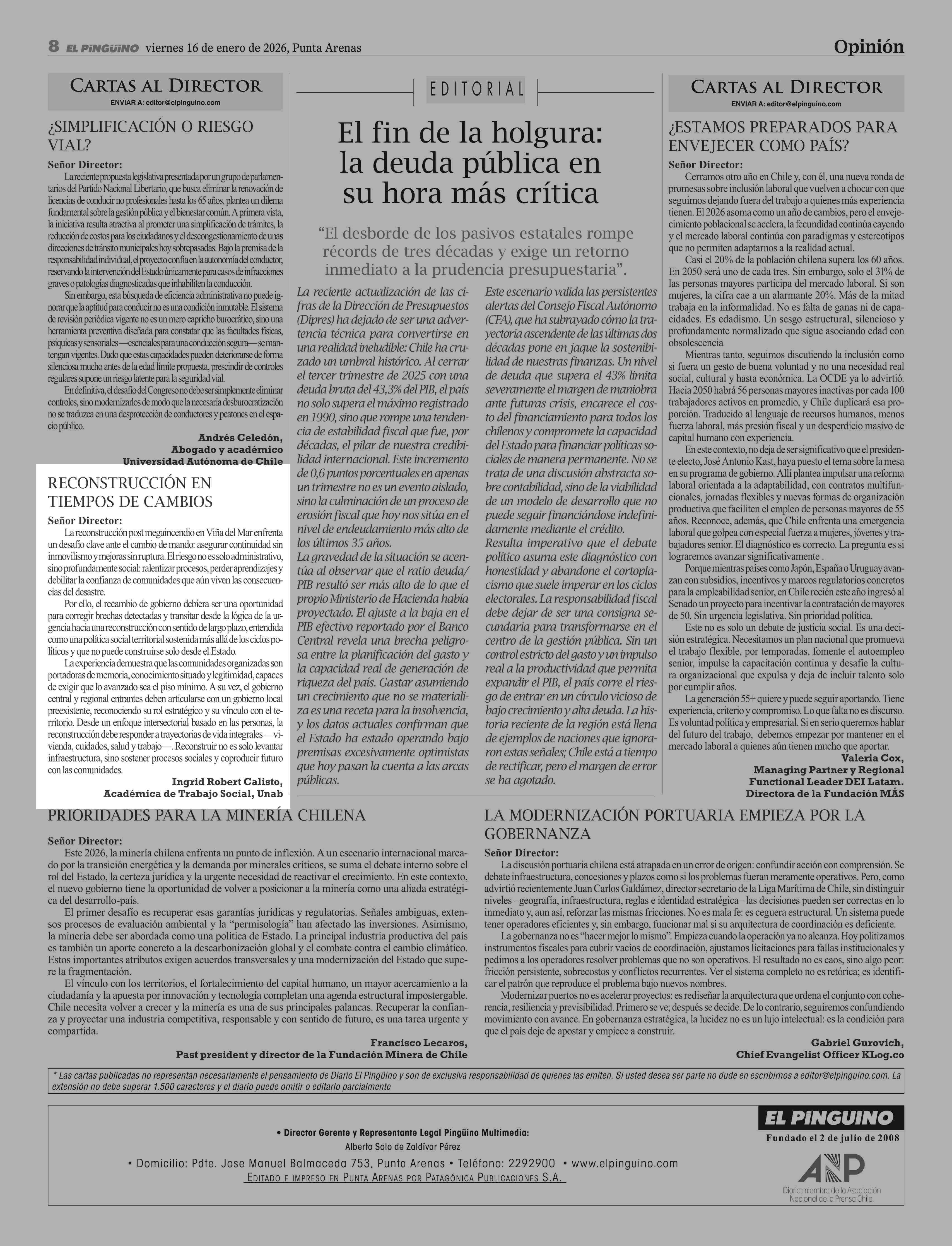 8 EL PINGÜINO viernes 16 de enero de 2026, Punta Arenas

Opinión

CARTAS AL DIRECTOR
ENVIAR A: editor@elpinguino.com

¿SIMPLIFICACIÓN O RIESGO VIAL?

Señor Director:
La reciente propuesta legislativa presentada por un grupo de parlamentarios del Partido Nacional Libertario, que busca eliminar la renovación de licencias de conducir no profesionales hasta los 65 años, plantea un dilema fundamental sobre la gestión pública y el bienestar común. A primera vista, la iniciativa resulta atractiva al prometer una simplificación de trámites, la reducción de costos para los ciudadanos y el descongestionamiento de unas direcciones de tránsito municipales hoy sobrepasadas. Bajo la premisa de la responsabilidad individual, el proyecto confía en la autonomía del conductor, reservando la intervención del Estado únicamente para casos de infracciones graves o patologías diagnosticadas que inhabiliten la conducción.
Sin embargo, esta búsqueda de eficiencia administrativa no puede ignorar que la aptitud para conducir no es una condición inmutable. El sistema de revisión periódica vigente no es un mero capricho burocrático, sino una herramienta preventiva diseñada para constatar que las facultades físicas, psíquicas y sensoriales —esenciales para una conducción segura— se mantengan vigentes. Dado que estas capacidades pueden deteriorarse de forma silenciosa mucho antes de la edad límite propuesta, prescindir de controles regulares supone un riesgo latente para la seguridad vial.
En definitiva, el desafío del Congreso no debe ser simplemente eliminar controles, sino modernizarlos de modo que la necesaria desburocratización no se traduzca en una desprotección de conductores y peatones en el espacio público.

Andrés Celedón,
Abogado y académico
Universidad Autónoma de Chile

RECONSTRUCCIÓN EN TIEMPOS DE CAMBIOS

Señor Director:
La reconstrucción post megaincendio en Viña del Mar enfrenta un desafío clave ante el cambio de mando: asegurar continuidad sin inmovilismo y mejoras sin ruptura. El riesgo no es solo administrativo, sino profundamente social: ralentizar procesos, perder aprendizajes y debilitar la confianza de comunidades que aún viven las consecuencias del desastre.
Por ello, el recambio de gobierno debiera ser una oportunidad para corregir brechas detectadas y transitar desde la lógica de la urgencia hacia una reconstrucción con sentido de largo plazo, entendida como una política social territorial sostenida más allá de los ciclos políticos y que no puede construirse solo desde el Estado.
La experiencia demuestra que las comunidades organizadas son portadoras de memoria, conocimiento situado y legitimidad, capaces de exigir que lo avanzado sea el piso mínimo. A su vez, el gobierno central y regional entrantes deben articularse con un gobierno local preexistente, reconociendo su rol estratégico y su vínculo con el territorio. Desde un enfoque intersectorial basado en las personas, la reconstrucción debe responder a trayectorias de vida integrales —vivienda, cuidados, salud y trabajo—. Reconstruir no es solo levantar infraestructura, sino sostener procesos sociales y coproducir futuro con las comunidades.

Ingrid Robert Calisto,
Académica de Trabajo Social, Unab

EDITORIAL

El fin de la holgura: la deuda pública en su hora más crítica

“El desborde de los pasivos estatales rompe récords de tres décadas y exige un retorno inmediato a la prudencia presupuestaria”.

La reciente actualización de las cifras de la Dirección de Presupuestos (Dipres) ha dejado de ser una advertencia técnica para convertirse en una realidad ineludible: Chile ha cruzado un umbral histórico. Al cerrar el tercer trimestre de 2025 con una deuda bruta del 43,3% del PIB, el país no solo supera el máximo registrado en 1990, sino que rompe una tendencia de estabilidad fiscal que fue, por décadas, el pilar de nuestra credibilidad internacional. Este incremento de 0,6 puntos porcentuales en apenas un trimestre no es un evento aislado, sino la culminación de un proceso de erosión fiscal que hoy nos sitúa en el nivel de endeudamiento más alto de los últimos 35 años.
La gravedad de la situación se acentúa al observar que el ratio deuda/PIB resultó ser más alto de lo que el propio Ministerio de Hacienda había proyectado. El ajuste a la baja en el PIB efectivo reportado por el Banco Central revela una brecha peligrosa entre la planificación del gasto y la capacidad real de generación de riqueza del país. Gastar asumiendo un crecimiento que no se materializa es una receta para la insolvencia, y los datos actuales confirman que el Estado ha estado operando bajo premisas excesivamente optimistas que hoy pasan la cuenta a las arcas públicas.
Este escenario valida las persistentes alertas del Consejo Fiscal Autónomo (CFA), que ha subrayado cómo la trayectoria ascendente de las últimas dos décadas pone en jaque la sostenibilidad de nuestras finanzas. Un nivel de deuda que supera el 43% limita severamente el margen de maniobra ante futuras crisis, encarece el costo del financiamiento para todos los chilenos y compromete la capacidad del Estado para financiar políticas sociales de manera permanente. No se trata de una discusión abstracta sobre contabilidad, sino de la viabilidad de un modelo de desarrollo que no puede seguir financiándose indefinidamente mediante el crédito.
Resulta imperativo que el debate político asuma este diagnóstico con honestidad y abandone el cortoplacismo que suele imperar en los ciclos electorales. La responsabilidad fiscal debe dejar de ser una consigna secundaria para transformarse en el centro de la gestión pública. Sin un control estricto del gasto y un impulso real a la productividad que permita expandir el PIB, el país corre el riesgo de entrar en un círculo vicioso de bajo crecimiento y alta deuda. La historia reciente de la región está llena de ejemplos de naciones que ignoraron estas señales; Chile está a tiempo de rectificar, pero el margen de error se ha agotado.

CARTAS AL DIRECTOR
ENVIAR A: editor@elpinguino.com

¿ESTAMOS PREPARADOS PARA ENVEJECER COMO PAÍS?

Señor Director:
Cerramos otro año en Chile y, con él, una nueva ronda de promesas sobre inclusión laboral que vuelven a chocar con que seguimos dejando fuera del trabajo a quienes más experiencia tienen. El 2026 asoma como un año de cambios, pero el envejecimiento poblacional se acelera, la fecundidad continúa cayendo y el mercado laboral continúa con paradigmas y estereotipos que no permiten adaptarnos a la realidad actual.
Casi el 20% de la población chilena supera los 60 años. En 2050 será uno de cada tres. Sin embargo, solo el 31% de las personas mayores participa del mercado laboral. Si son mujeres, la cifra cae a un alarmante 20%. Más de la mitad trabaja en la informalidad. No es falta de ganas ni de capacidades. Es edadismo. Un sesgo estructural, silencioso y profundamente normalizado que sigue asociando edad con obsolescencia
Mientras tanto, seguimos discutiendo la inclusión como si fuera un gesto de buena voluntad y no una necesidad real social, cultural y hasta económica. La OCDE ya lo advirtió. Hacia 2050 habrá 56 personas mayores inactivas por cada 100 trabajadores activos en promedio, y Chile duplicará esa proporción. Traducido al lenguaje de recursos humanos, menos fuerza laboral, más presión fiscal y un desperdicio masivo de capital humano con experiencia.
En este contexto, no deja de ser significativo que el presidente electo, José Antonio Kast, haya puesto el tema sobre la mesa en su programa de gobierno. Allí plantea impulsar una reforma laboral orientada a la adaptabilidad, con contratos multifuncionales, jornadas flexibles y nuevas formas de organización productiva que faciliten el empleo de personas mayores de 55 años. Reconoce, además, que Chile enfrenta una emergencia laboral que golpea con especial fuerza a mujeres, jóvenes y trabajadores senior. El diagnóstico es correcto. La pregunta es si lograremos avanzar significativamente .
Porque mientras países como Japón, España o Uruguay avanzan con subsidios, incentivos y marcos regulatorios concretos para la empleabilidad senior, en Chile recién este año ingresó al Senado un proyecto para incentivar la contratación de mayores de 50. Sin urgencia legislativa. Sin prioridad política.
Este no es solo un debate de justicia social. Es una decisión estratégica. Necesitamos un plan nacional que promueva el trabajo flexible, por temporadas, fomente el autoempleo senior, impulse la capacitación continua y desafíe la cultura organizacional que expulsa y deja de incluir talento solo por cumplir años.
La generación 55+ quiere y puede seguir aportando. Tiene experiencia, criterio y compromiso. Lo que falta no es discurso. Es voluntad política y empresarial. Si en serio queremos hablar del futuro del trabajo, debemos empezar por mantener en el mercado laboral a quienes aún tienen mucho que aportar.

Valeria Cox,
Managing Partner y Regional Functional Leader DEI Latam.
Directora de la Fundación MÁS

PRIORIDADES PARA LA MINERÍA CHILENA

Señor Director:
Este 2026, la minería chilena enfrenta un punto de inflexión. A un escenario internacional marcado por la transición energética y la demanda por minerales críticos, se suma el debate interno sobre el rol del Estado, la certeza jurídica y la urgente necesidad de reactivar el crecimiento. En este contexto, el nuevo gobierno tiene la oportunidad de volver a posicionar a la minería como una aliada estratégica del desarrollo-país.
El primer desafío es recuperar esas garantías jurídicas y regulatorias. Señales ambiguas, extensos procesos de evaluación ambiental y la “permisología” han afectado las inversiones. Asimismo, la minería debe ser abordada como una política de Estado. La principal industria productiva del país es también un aporte concreto a la descarbonización global y el combate contra el cambio climático. Estos importantes atributos exigen acuerdos transversales y una modernización del Estado que supere la fragmentación.
El vínculo con los territorios, el fortalecimiento del capital humano, un mayor acercamiento a la ciudadanía y la apuesta por innovación y tecnología completan una agenda estructural impostergable. Chile necesita volver a crecer y la minería es una de sus principales palancas. Recuperar la confianza y proyectar una industria competitiva, responsable y con sentido de futuro, es una tarea urgente y compartida.

Francisco Lecaros,
Past president y director de la Fundación Minera de Chile

LA MODERNIZACIÓN PORTUARIA EMPIEZA POR LA GOBERNANZA

Señor Director:
La discusión portuaria chilena está atrapada en un error de origen: confundir acción con comprensión. Se debate infraestructura, concesiones y plazos como si los problemas fueran meramente operativos. Pero, como advirtió recientemente Juan Carlos Galdámez, director secretario de la Liga Marítima de Chile, sin distinguir niveles –geografía, infraestructura, reglas e identidad estratégica– las decisiones pueden ser correctas en lo inmediato y, aun así, reforzar las mismas fricciones. No es mala fe: es ceguera estructural. Un sistema puede tener operadores eficientes y, sin embargo, funcionar mal si su arquitectura de coordinación es deficiente.
La gobernanza no es “hacer mejor lo mismo”. Empieza cuando la operación ya no alcanza. Hoy politizamos instrumentos fiscales para cubrir vacíos de coordinación, ajustamos licitaciones para fallas institucionales y pedimos a los operadores resolver problemas que no son operativos. El resultado no es caos, sino algo peor: fricción persistente, sobrecostos y conflictos recurrentes. Ver el sistema completo no es retórica; es identificar el patrón que reproduce el problema bajo nuevos nombres.
Modernizar puertos no es acelerar proyectos: es rediseñar la arquitectura que ordena el conjunto con coherencia, resiliencia y previsibilidad. Primero se ve; después se decide. De lo contrario, seguiremos confundiendo movimiento con avance. En gobernanza estratégica, la lucidez no es un lujo intelectual: es la condición para que el país deje de apostar y empiece a construir.

Gabriel Gurovich,
Chief Evangelist Officer KLog.co

* Las cartas publicadas no representan necesariamente el pensamiento de Diario El Pingüino y son de exclusiva responsabilidad de quienes las emiten. Si usted desea ser parte no dude en escribirnos a editor@elpinguino.com. La extensión no debe superar 1.500 caracteres y el diario puede omitir o editarlo parcialmente

• Director Gerente y Representante Legal Pingüino Multimedia:
Alberto Solo de Zaldívar Pérez
• Domicilio: Pdte. Jose Manuel Balmaceda 753, Punta Arenas • Teléfono: 2292900 • www.elpinguino.com
EDITADO E IMPRESO EN PUNTA ARENAS POR PATAGÓNICA PUBLICACIONES S.A.

EL PINGÜINO
Fundado el 2 de julio de 2008

ANP
Diario miembro de la Asociación Nacional de la Prensa Chile.